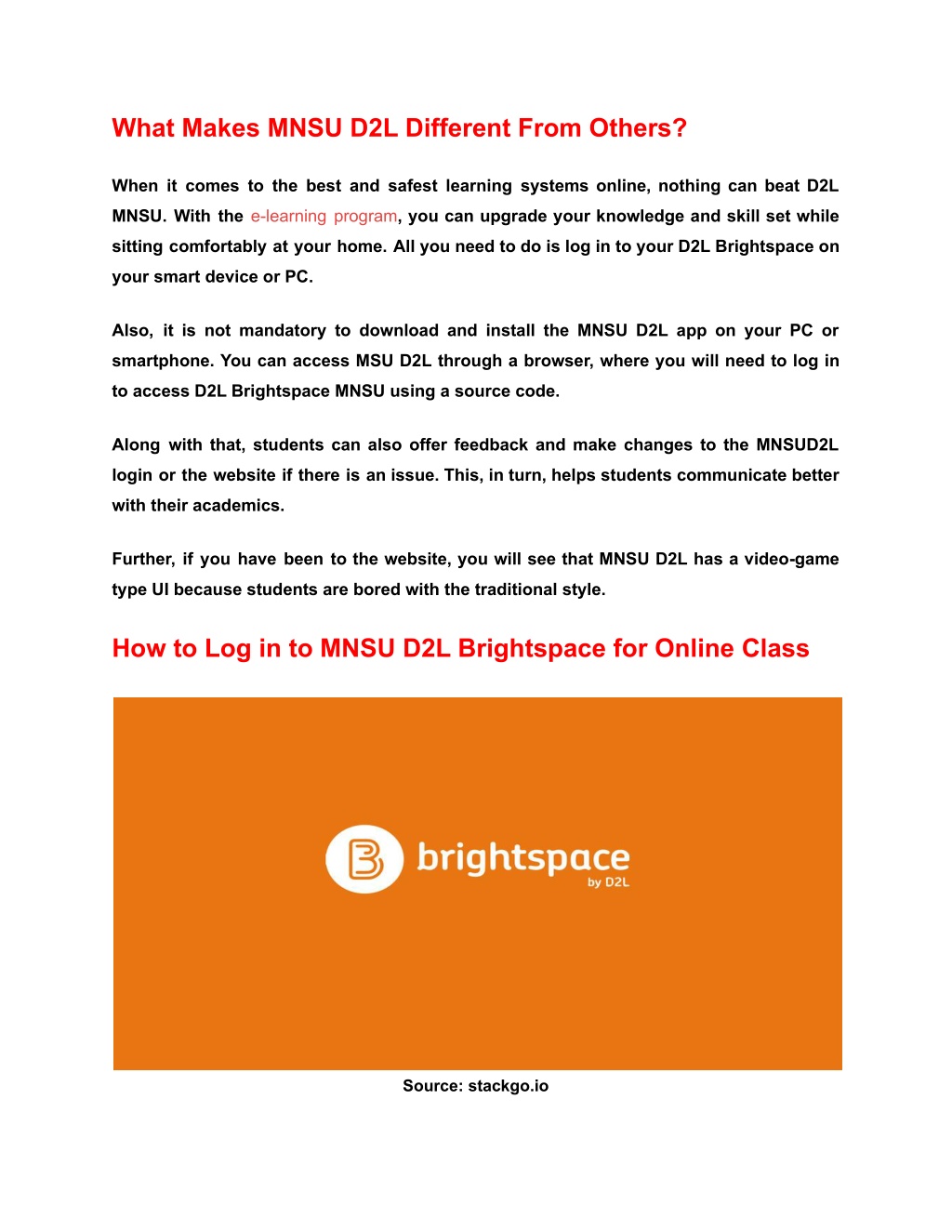 What Makes MNSU D2L Different From Others?

When it comes to the best and safest learning systems online, nothing can beat D2L MNSU. With the e-learning program, you can upgrade your knowledge and skill set while sitting comfortably at your home. All you need to do is log in to your D2L Brightspace on your smart device or PC.

Also, it is not mandatory to download and install the MNSU D2L app on your PC or smartphone. You can access MSU D2L through a browser, where you will need to log in to access D2L Brightspace MNSU using a source code.

Along with that, students can also offer feedback and make changes to the MNSUD2L login or the website if there is an issue. This, in turn, helps students communicate better with their academics.

Further, if you have been to the website, you will see that MNSU D2L has a video-game type UI because students are bored with the traditional style.

How to Log in to MNSU D2L Brightspace for Online Class

brightspace
by D2L

Source: stackgo.io